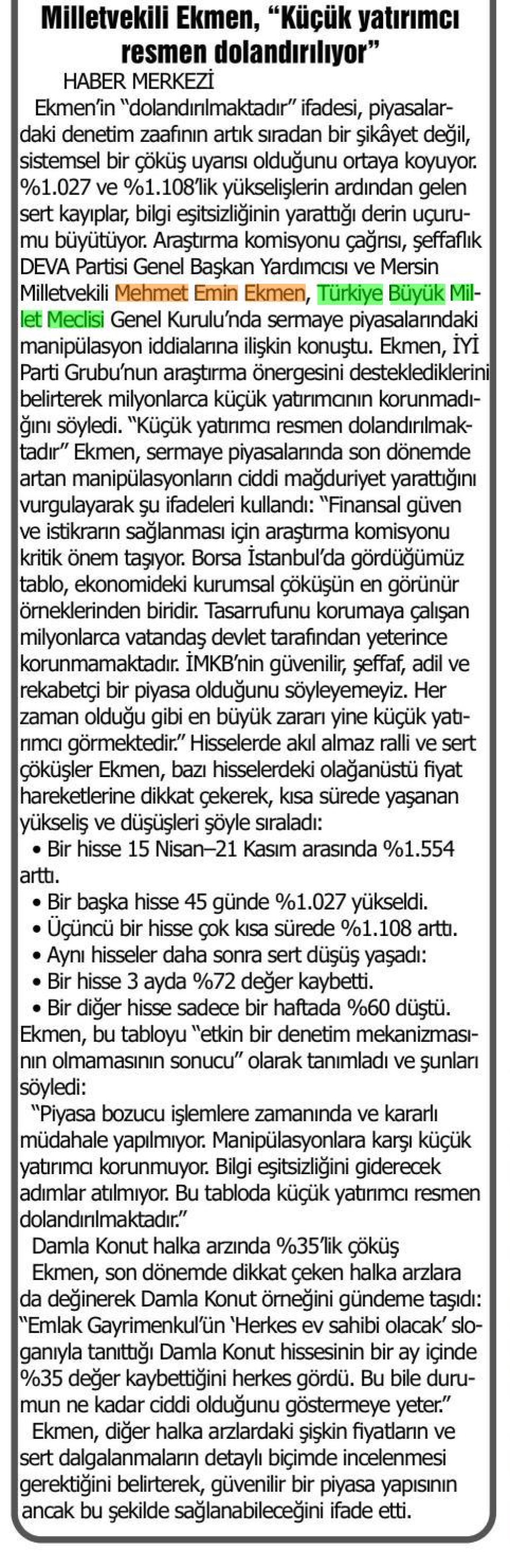 Milletvekili Ekmen, "Küçük yatırımcı resmen dolandırılıyor"

HABER MERKEZİ

Ekmen'in "dolandırılmaktadır" ifadesi, piyasalardaki denetim zaafının artık sıradan bir şikâyet değil, sistemsel bir çöküş uyarısı olduğunu ortaya koyuyor. %1.027 ve %1.108'lik yükselişlerin ardından gelen sert kayıplar, bilgi eşitsizliğinin yarattığı derin uçurumu büyütüyor. Araştırma komisyonu çağrısı, şeffaflık DEVA Partisi Genel Başkan Yardımcısı ve Mersin Milletvekili Mehmet Emin Ekmen, Türkiye Büyük Millet Meclisi Genel Kurulu'nda sermaye piyasalarındaki manipülasyon iddialarına ilişkin konuştu. Ekmen, İYİ Parti Grubu'nun araştırma önergesini desteklediklerini belirterek milyonlarca küçük yatırımcının korunmadığını söyledi. "Küçük yatırımcı resmen dolandırılmaktadır" Ekmen, sermaye piyasalarında son dönemde artan manipülasyonların ciddi mağduriyet yarattığını vurgulayarak şu ifadeleri kullandı: "Finansal güven ve istikrarın sağlanması için araştırma komisyonu kritik önem taşıyor. Borsa İstanbul'da gördüğümüz tablo, ekonomideki kurumsal çöküşün en görünür örneklerinden biridir. Tasarrufunu korumaya çalışan milyonlarca vatandaş devlet tarafından yeterince korunmamaktadır. İMKB'nin güvenilir, şeffaf, adil ve rekabetçi bir piyasa olduğunu söyleyemeyiz. Her zaman olduğu gibi en büyük zararı yine küçük yatırımcı görmektedir." Hisselerde akıl almaz ralli ve sert çöküşler Ekmen, bazı hisselerdeki olağanüstü fiyat hareketlerine dikkat çekerek, kısa sürede yaşanan yükseliş ve düşüşleri şöyle sıraladı:

• Bir hisse 15 Nisan–21 Kasım arasında %1.554 arttı.
• Bir başka hisse 45 günde %1.027 yükseldi.
• Üçüncü bir hisse çok kısa sürede %1.108 arttı.
• Aynı hisseler daha sonra sert düşüş yaşadı:
• Bir hisse 3 ayda %72 değer kaybetti.
• Bir diğer hisse sadece bir haftada %60 düştü.

Ekmen, bu tabloyu "etkin bir denetim mekanizmasının olmamasının sonucu" olarak tanımladı ve şunları söyledi:

"Piyasa bozucu işlemlere zamanında ve kararlı müdahale yapılmıyor. Manipülasyonlara karşı küçük yatırımcı korunmuyor. Bilgi eşitsizliğini giderecek adımlar atılmıyor. Bu tabloda küçük yatırımcı resmen dolandırılmaktadır."

Damla Konut halka arzında %35'lik çöküş

Ekmen, son dönemde dikkat çeken halka arzlara da değinerek Damla Konut örneğini gündeme taşıdı: "Emlak Gayrimenkul'ün 'Herkes ev sahibi olacak' sloganıyla tanıttığı Damla Konut hissesinin bir ay içinde %35 değer kaybettiğini herkes gördü. Bu bile durumun ne kadar ciddi olduğunu göstermeye yeter."

Ekmen, diğer halka arzlardaki şişkin fiyatların ve sert dalgalanmaların detaylı biçimde incelenmesi gerektiğini belirterek, güvenilir bir piyasa yapısının ancak bu şekilde sağlanabileceğini ifade etti.